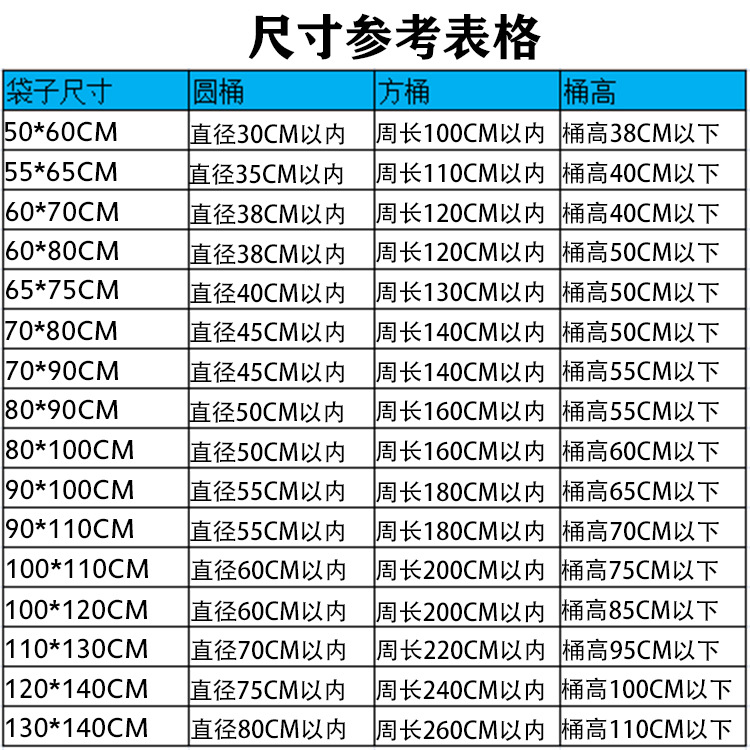 尺寸参考表格

| 袋子尺寸 | 圆桶 | 方桶 | 桶高 |
|---|---|---|---|
| 50*60CM | 直径30CM以内 | 周长100CM以内 | 桶高38CM以下 |
| 55*65CM | 直径35CM以内 | 周长110CM以内 | 桶高40CM以下 |
| 60*70CM | 直径38CM以内 | 周长120CM以内 | 桶高40CM以下 |
| 60*80CM | 直径38CM以内 | 周长120CM以内 | 桶高50CM以下 |
| 65*75CM | 直径40CM以内 | 周长130CM以内 | 桶高50CM以下 |
| 70*80CM | 直径45CM以内 | 周长140CM以内 | 桶高50CM以下 |
| 70*90CM | 直径45CM以内 | 周长140CM以内 | 桶高55CM以下 |
| 80*90CM | 直径50CM以内 | 周长160CM以内 | 桶高55CM以下 |
| 80*100CM | 直径50CM以内 | 周长160CM以内 | 桶高60CM以下 |
| 90*100CM | 直径55CM以内 | 周长180CM以内 | 桶高65CM以下 |
| 90*110CM | 直径55CM以内 | 周长180CM以内 | 桶高70CM以下 |
| 100*110CM | 直径60CM以内 | 周长200CM以内 | 桶高75CM以下 |
| 100*120CM | 直径60CM以内 | 周长200CM以内 | 桶高85CM以下 |
| 110*130CM | 直径70CM以内 | 周长220CM以内 | 桶高95CM以下 |
| 120*140CM | 直径75CM以内 | 周长240CM以内 | 桶高100CM以下 |
| 130*140CM | 直径80CM以内 | 周长260CM以内 | 桶高110CM以下 |